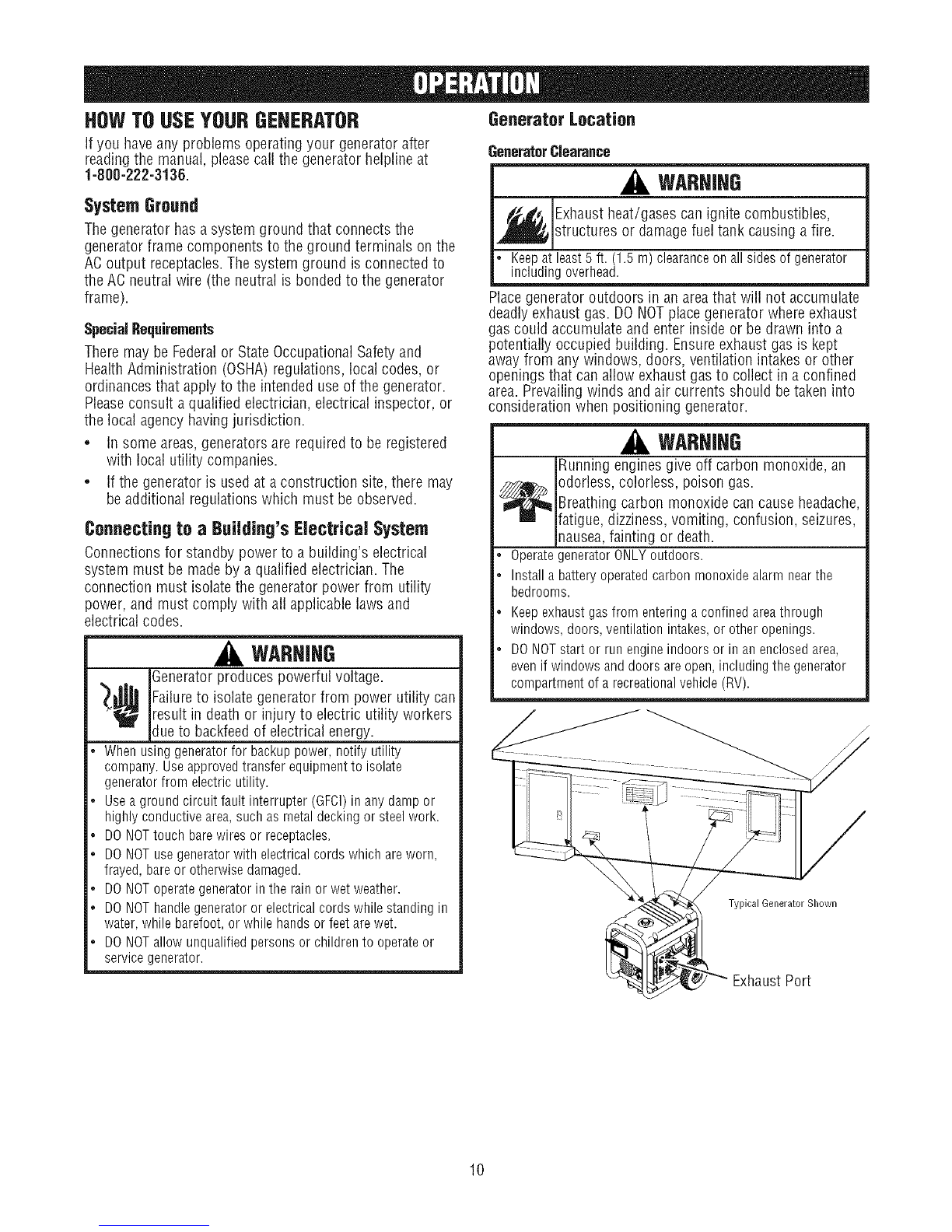 OPERATION

HOW TO USE YOUR GENERATOR

If you have any problems operating your generator after reading the manual, please call the generator helpline at 1-800-222-3136.

System Ground

The generator has a system ground that connects the generator frame components to the ground terminals on the AC output receptacles. The system ground is connected to the AC neutral wire (the neutral is bonded to the generator frame).

Special Requirements

There may be Federal or State Occupational Safety and Health Administration (OSHA) regulations, local codes, or ordinances that apply to the intended use of the generator. Please consult a qualified electrician, electrical inspector, or the local agency having jurisdiction.

• In some areas, generators are required to be registered with local utility companies.
• If the generator is used at a construction site, there may be additional regulations which must be observed.

Connecting to a Building's Electrical System

Connections for standby power to a building's electrical system must be made by a qualified electrician. The connection must isolate the generator power from utility power, and must comply with all applicable laws and electrical codes.

WARNING

Generator produces powerful voltage.

Failure to isolate generator from power utility can result in death or injury to electric utility workers due to backfeed of electrical energy.

• When using generator for backup power, notify utility company. Use approved transfer equipment to isolate generator from electric utility.
• Use a ground circuit fault interrupter (GFCI) in any damp or highly conductive area, such as metal decking or steel work.
• DO NOT touch bare wires or receptacles.
• DO NOT use generator with electrical cords which are worn, frayed, bare or otherwise damaged.
• DO NOT operate generator in the rain or wet weather.
• DO NOT handle generator or electrical cords while standing in water, while barefoot, or while hands or feet are wet.
• DO NOT allow unqualified persons or children to operate or service generator.

Generator Location

Generator Clearance

WARNING

Exhaust heat/gases can ignite combustibles, structures or damage fuel tank causing a fire.

• Keep at least 5 ft. (1.5 m) clearance on all sides of generator including overhead.

Place generator outdoors in an area that will not accumulate deadly exhaust gas. DO NOT place generator where exhaust gas could accumulate and enter inside or be drawn into a potentially occupied building. Ensure exhaust gas is kept away from any windows, doors, ventilation intakes or other openings that can allow exhaust gas to collect in a confined area. Prevailing winds and air currents should be taken into consideration when positioning generator.

WARNING

Running engines give off carbon monoxide, an odorless, colorless, poison gas.

Breathing carbon monoxide can cause headache, fatigue, dizziness, vomiting, confusion, seizures, nausea, fainting or death.

• Operate generator ONLY outdoors.
• Install a battery operated carbon monoxide alarm near the bedrooms.
• Keep exhaust gas from entering a confined area through windows, doors, ventilation intakes, or other openings.
• DO NOT start or run engine indoors or in an enclosed area, even if windows and doors are open, including the generator compartment of a recreational vehicle (RV).

Typical Generator Shown

Exhaust Port

10